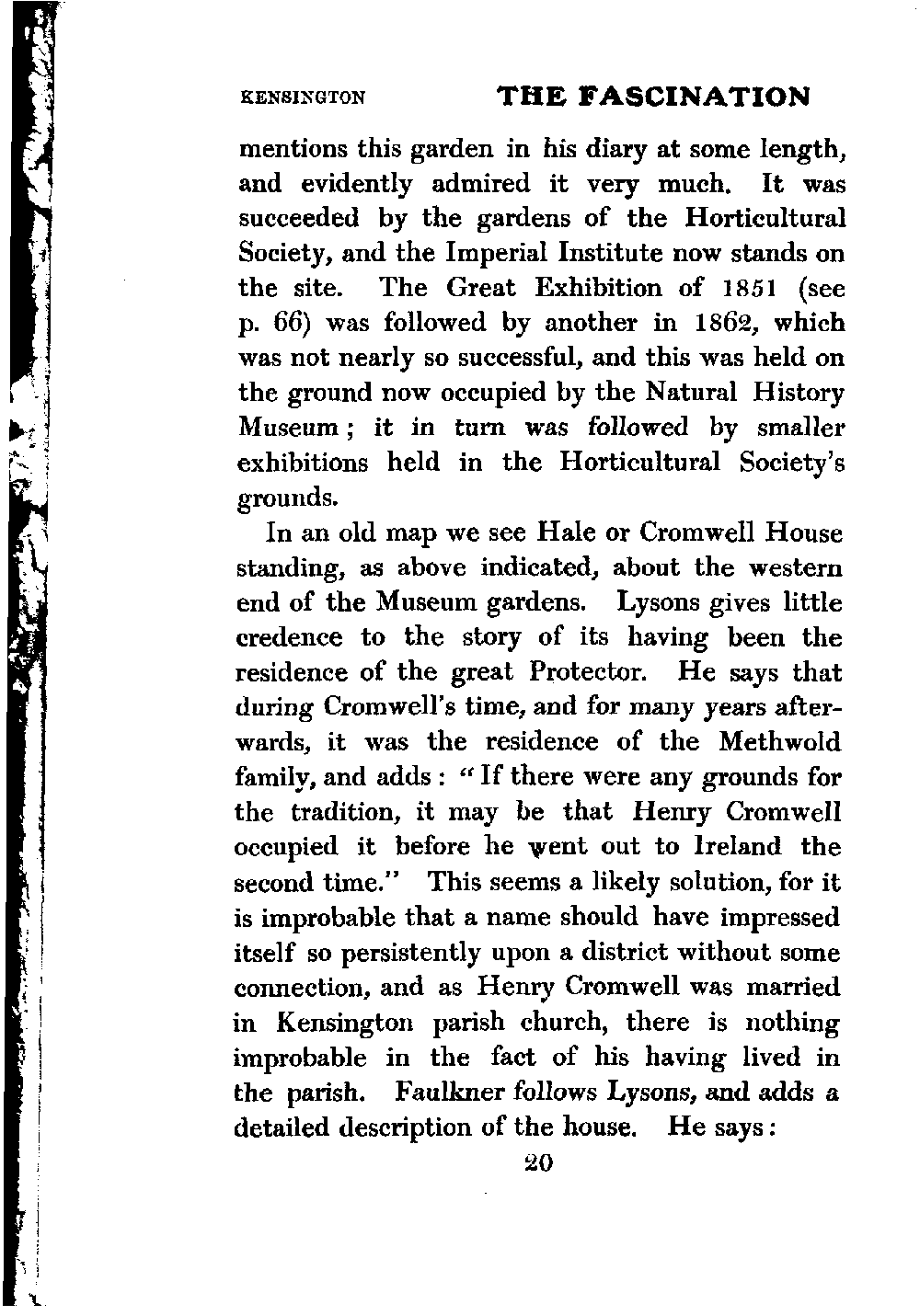 KENSINGTON THE FASCINATION

mentions this garden in his diary at some length, and evidently admired it very much. It was succeeded by the gardens of the Horticultural Society, and the Imperial Institute now stands on the site. The Great Exhibition of 1851 (see p. 66) was followed by another in 1862, which was not nearly so successful, and this was held on the ground now occupied by the Natural History Museum; it in turn was followed by smaller exhibitions held in the Horticultural Society's grounds.

In an old map we see Hale or Cromwell House standing, as above indicated, about the western end of the Museum gardens. Lysons gives little credence to the story of its having been the residence of the great Protector. He says that during Cromwell's time, and for many years afterwards, it was the residence of the Methwold family, and adds: "If there were any grounds for the tradition, it may be that Henry Cromwell occupied it before he went out to Ireland the second time." This seems a likely solution, for it is improbable that a name should have impressed itself so persistently upon a district without some connection, and as Henry Cromwell was married in Kensington parish church, there is nothing improbable in the fact of his having lived in the parish. Faulkner follows Lysons, and adds a detailed description of the house. He says:

20